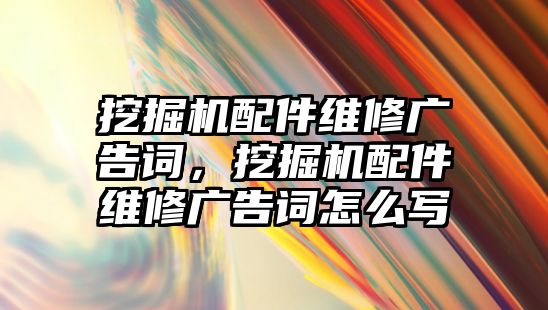 挖掘机配件维修广告词，挖掘机配件维修广告词怎么写